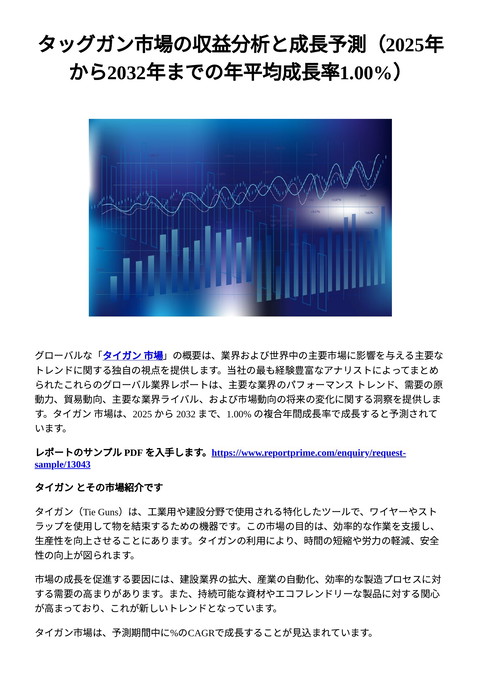 タッグガン市場の収益分析と成長予測（2025年から2032年までの年平均成長率1.00%）

グローバルな「タイガン 市場」の概要は、業界および世界中の主要市場に影響を与える主要なトレンドに関する独自の視点を提供します。当社の最も経験豊富なアナリストによってまとめられたこれらのグローバル業界レポートは、主要な業界のパフォーマンス トレンド、需要の原動力、貿易動向、主要な業界ライバル、および市場動向の将来の変化に関する洞察を提供します。タイガン 市場は、2025 から 2032 まで、1.00% の複合年間成長率で成長すると予測されています。

レポートのサンプル PDF を入手します。https://www.reportprime.com/enquiry/request-sample/13043

タイガン とその市場紹介です

タイガン（Tie Guns）は、工業用や建設分野で使用される特化したツールで、ワイヤーやストラップを使用して物を結束するための機器です。この市場の目的は、効率的な作業を支援し、生産性を向上させることにあります。タイガンの利用により、時間の短縮や労力の軽減、安全性の向上が図られます。

市場の成長を促進する要因には、建設業界の拡大、産業の自動化、効率的な製造プロセスに対する需要の高まりがあります。また、持続可能な資材やエコフレンドリーな製品に対する関心が高まっており、これが新しいトレンドとなっています。

タイガン市場は、予測期間中に%のCAGRで成長することが見込まれています。